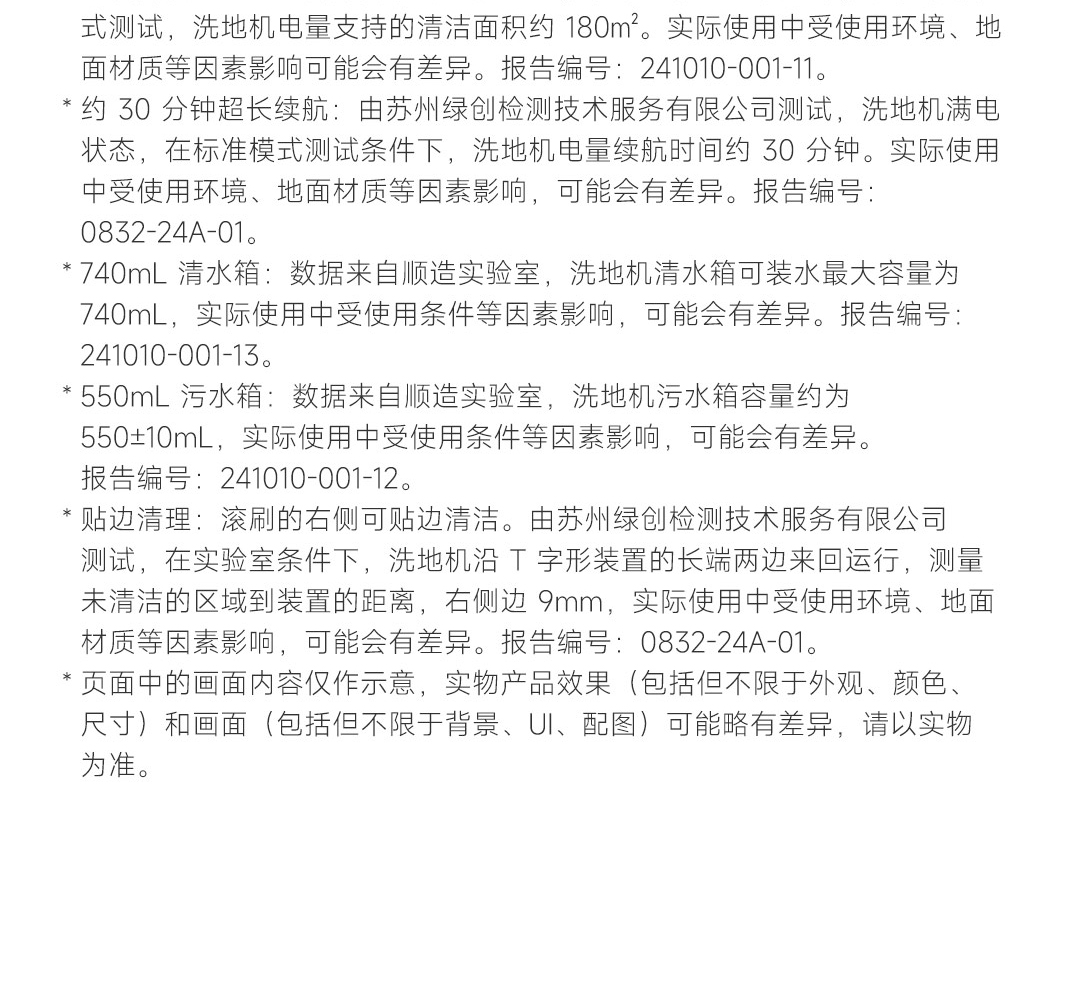 式测试，洗地机电量支持的清洁面积约180m²。实际使用中受使用环境、地面材质等因素影响可能会有差异。报告编号：241010-001-11。

* 约30分钟超长续航：由苏州绿创检测技术服务有限公司测试，洗地机满电状态，在标准模式测试条件下，洗地机电量续航时间约30分钟。实际使用中受使用环境、地面材质等因素影响，可能会有差异。报告编号：0832-24A-01。

* 740mL清水箱：数据来自顺造实验室，洗地机清水箱可装水最大容量为740mL，实际使用中受使用条件等因素影响，可能会有差异。报告编号：241010-001-13。

* 550mL污水箱：数据来自顺造实验室，洗地机污水箱容量约为550±10mL，实际使用中受使用条件等因素影响，可能会有差异。报告编号：241010-001-12。

* 贴边清理：滚刷的右侧可贴边清洁。由苏州绿创检测技术服务有限公司测试，在实验室条件下，洗地机沿T字形装置的长端两边来回运行，测量未清洁的区域到装置的距离，右侧边9mm，实际使用中受使用环境、地面材质等因素影响，可能会有差异。报告编号：0832-24A-01。

* 页面中的画面内容仅作示意，实物产品效果（包括但不限于外观、颜色、尺寸）和画面（包括但不限于背景、UI、配图）可能略有差异，请以实物为准。